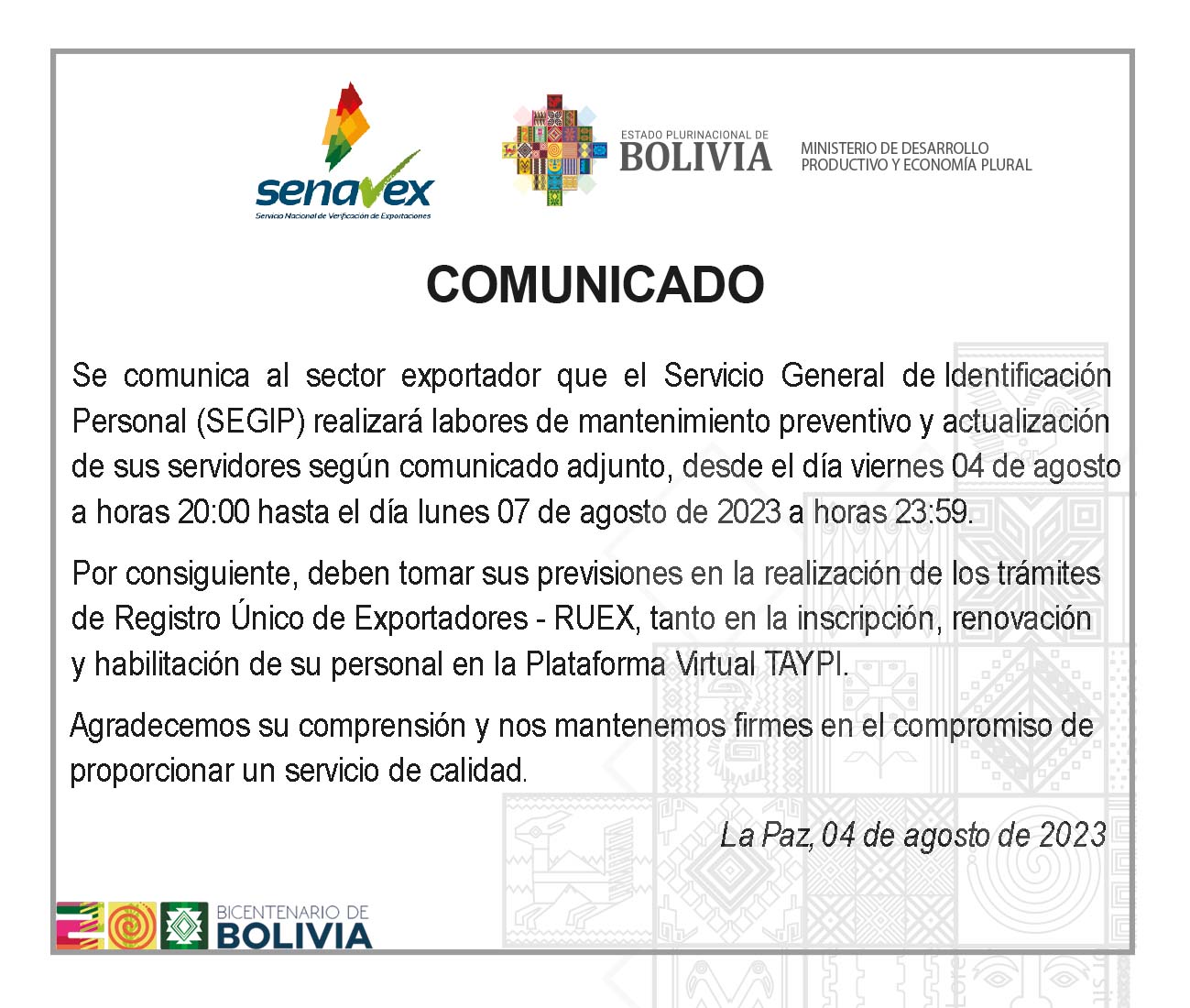 senavex
Servicio Nacional de Verificación de Exportaciones

ESTADO PLURINACIONAL DE
BOLIVIA

MINISTERIO DE DESARROLLO PRODUCTIVO Y ECONOMÍA PLURAL

COMUNICADO

Se comunica al sector exportador que el Servicio General de Identificación Personal (SEGIP) realizará labores de mantenimiento preventivo y actualización de sus servidores según comunicado adjunto, desde el día viernes 04 de agosto a horas 20:00 hasta el día lunes 07 de agosto de 2023 a horas 23:59.

Por consiguiente, deben tomar sus previsiones en la realización de los trámites de Registro Único de Exportadores - RUEX, tanto en la inscripción, renovación y habilitación de su personal en la Plataforma Virtual TAYPI.

Agradecemos su comprensión y nos mantenemos firmes en el compromiso de proporcionar un servicio de calidad.

La Paz, 04 de agosto de 2023

BICENTENARIO DE
BOLIVIA